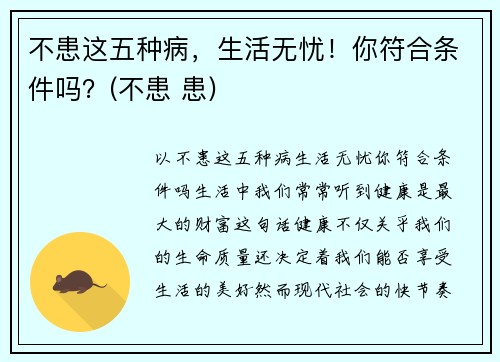 不患这五种病，生活无忧！你符合条件吗？(不患 患)

以不患这五种病生活无忧你符合条件吗生活中我们常常听到健康是最大的财富这句话健康不仅关乎我们的生命质量还决定着我们能否享受生活的美好然而现代社会的快节奏